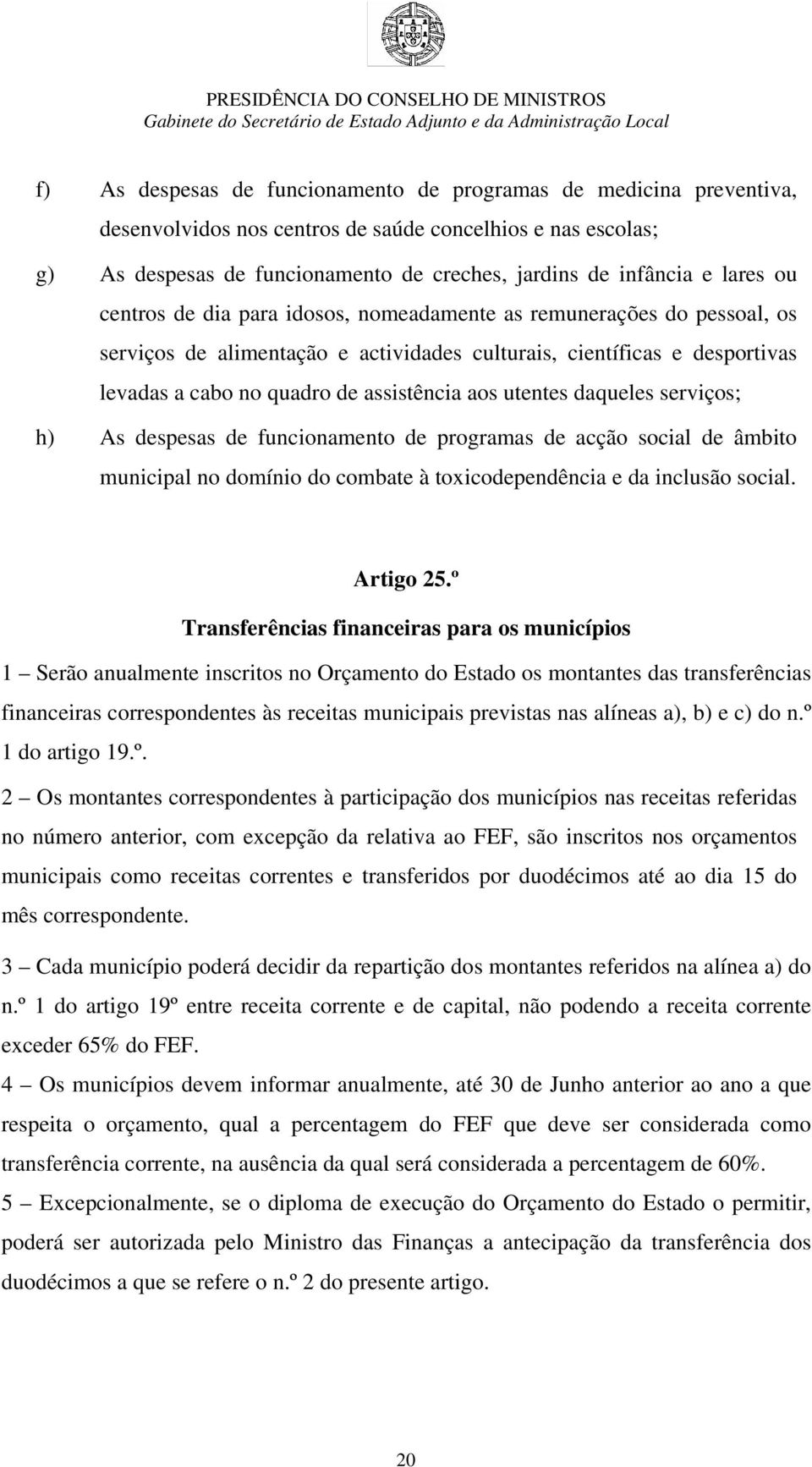 PRESIDÊNCIA DO CONSELHO DE MINISTROS
Gabinete do Secretário de Estado Adjunto e da Administração Local

f) As despesas de funcionamento de programas de medicina preventiva, desenvolvidos nos centros de saúde concelhios e nas escolas;

g) As despesas de funcionamento de creches, jardins de infância e lares ou centros de dia para idosos, nomeadamente as remunerações do pessoal, os serviços de alimentação e actividades culturais, científicas e desportivas levadas a cabo no quadro de assistência aos utentes daqueles serviços;

h) As despesas de funcionamento de programas de acção social de âmbito municipal no domínio do combate à toxicodependência e da inclusão social.

Artigo 25.º
Transferências financeiras para os municípios

1 – Serão anualmente inscritos no Orçamento do Estado os montantes das transferências financeiras correspondentes às receitas municipais previstas nas alíneas a), b) e c) do n.º 1 do artigo 19.º.

2 – Os montantes correspondentes à participação dos municípios nas receitas referidas no número anterior, com excepção da relativa ao FEF, são inscritos nos orçamentos municipais como receitas correntes e transferidos por duodécimos até ao dia 15 do mês correspondente.

3 – Cada município poderá decidir da repartição dos montantes referidos na alínea a) do n.º 1 do artigo 19º entre receita corrente e de capital, não podendo a receita corrente exceder 65% do FEF.

4 – Os municípios devem informar anualmente, até 30 de Junho anterior ao ano a que respeita o orçamento, qual a percentagem do FEF que deve ser considerada como transferência corrente, na ausência da qual será considerada a percentagem de 60%.

5 – Excepcionalmente, se o diploma de execução do Orçamento do Estado o permitir, poderá ser autorizada pelo Ministro das Finanças a antecipação da transferência dos duodécimos a que se refere o n.º 2 do presente artigo.

20